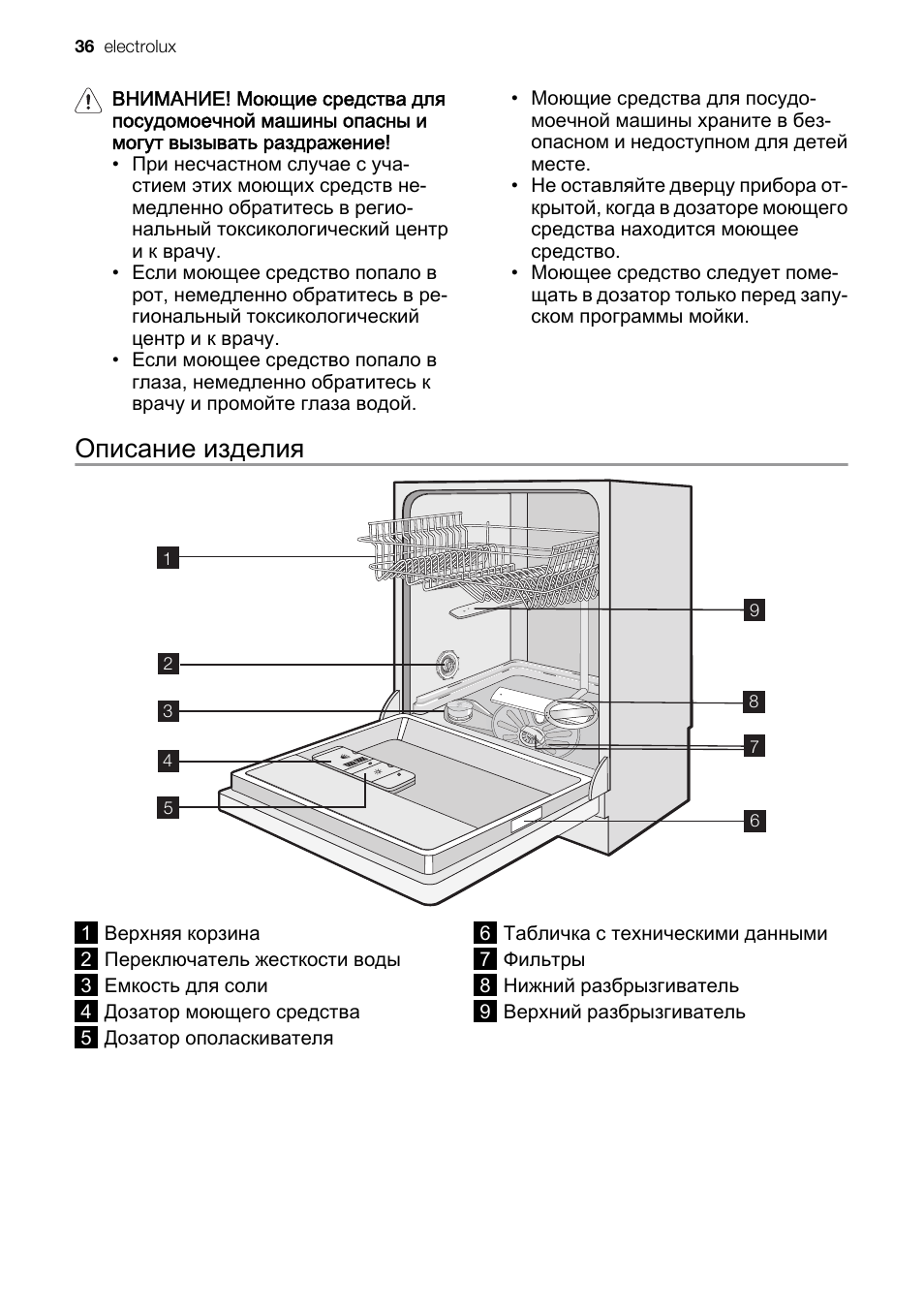 36 electrolux

ВНИМАНИЕ! Моющие средства для посудомоечной машины опасны и могут вызывать раздражение!

• При несчастном случае с участием этих моющих средств немедленно обратитесь в региональный токсикологический центр и к врачу.
• Если моющее средство попало в рот, немедленно обратитесь в региональный токсикологический центр и к врачу.
• Если моющее средство попало в глаза, немедленно обратитесь к врачу и промойте глаза водой.

• Моющие средства для посудомоечной машины храните в безопасном и недоступном для детей месте.
• Не оставляйте дверцу прибора открытой, когда в дозаторе моющего средства находится моющее средство.
• Моющее средство следует помещать в дозатор только перед запуском программы мойки.

Описание изделия

1
2
3
4
5
9
8
7
6

1 Верхняя корзина
2 Переключатель жесткости воды
3 Емкость для соли
4 Дозатор моющего средства
5 Дозатор ополаскивателя

6 Табличка с техническими данными
7 Фильтры
8 Нижний разбрызгиватель
9 Верхний разбрызгиватель